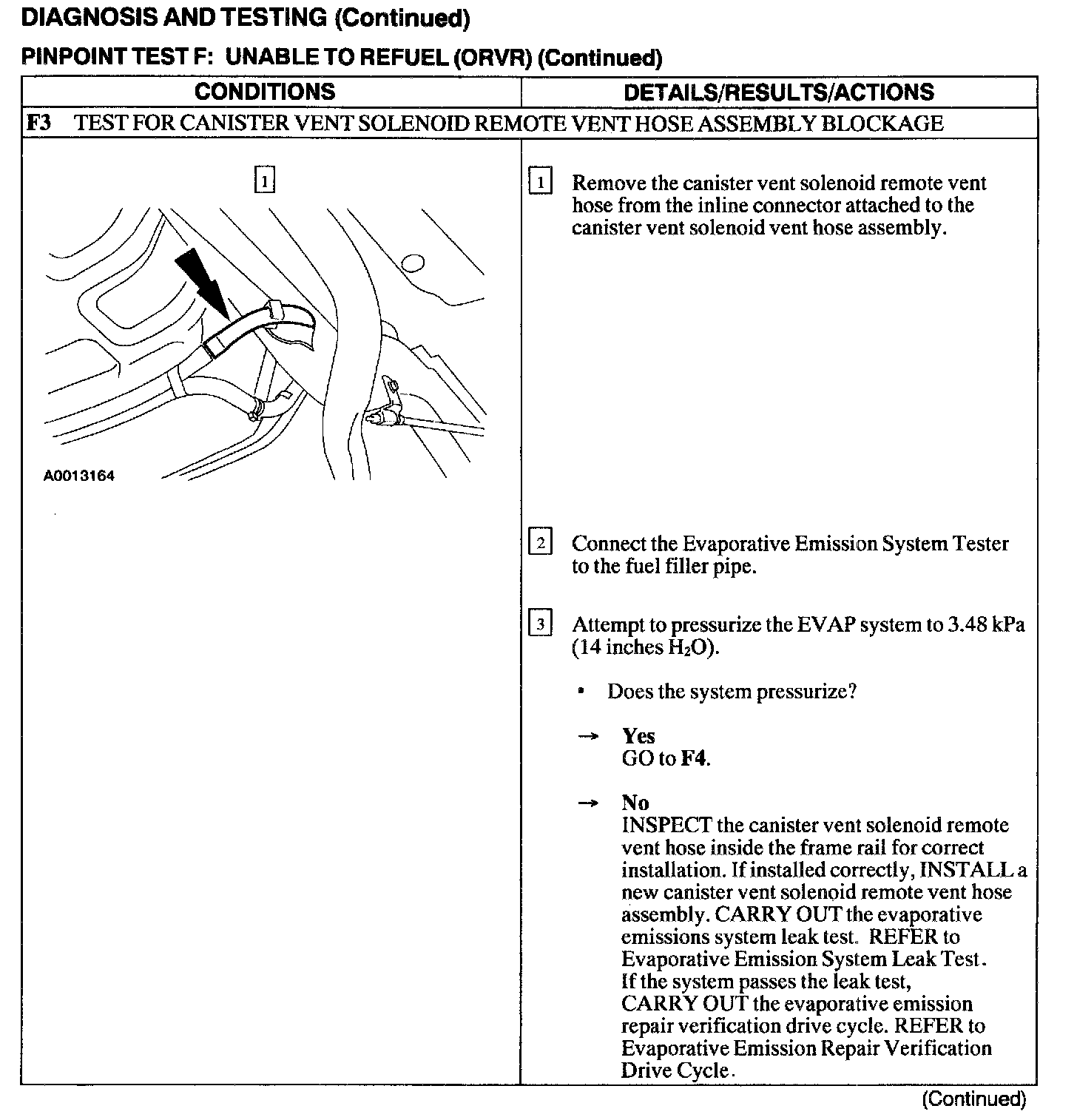 DIAGNOSIS AND TESTING (Continued)

PINPOINT TEST F: UNABLE TO REFUEL (ORVR) (Continued)

| CONDITIONS | DETAILS/RESULTS/ACTIONS |
|---|---|
| F3 TEST FOR CANISTER VENT SOLENOID REMOTE VENT HOSE ASSEMBLY BLOCKAGE | |
| 1 A0013164 | 1 Remove the canister vent solenoid remote vent hose from the inline connector attached to the canister vent solenoid vent hose assembly. 2 Connect the Evaporative Emission System Tester to the fuel filler pipe. 3 Attempt to pressurize the EVAP system to 3.48 kPa (14 inches $H_2O$). • Does the system pressurize? → Yes GO to F4. → No INSPECT the canister vent solenoid remote vent hose inside the frame rail for correct installation. If installed correctly, INSTALL a new canister vent solenoid remote vent hose assembly. CARRY OUT the evaporative emissions system leak test. REFER to Evaporative Emission System Leak Test. If the system passes the leak test, CARRY OUT the evaporative emission repair verification drive cycle. REFER to Evaporative Emission Repair Verification Drive Cycle. |

(Continued)